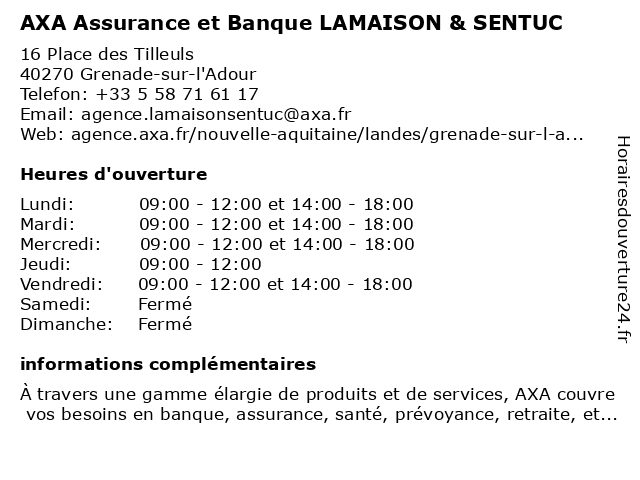 AXA Assurance et Banque LAMAISON & SENTUC

16 Place des Tilleuls
40270 Grenade-sur-l'Adour
Telefon: +33 5 58 71 61 17
Email: agence.lamaisonsentuc@axa.fr
Web: agence.axa.fr/nouvelle-aquitaine/landes/grenade-sur-l-a...

Heures d'ouverture

| | |
|---|---|
| Lundi: | 09:00 - 12:00 et 14:00 - 18:00 |
| Mardi: | 09:00 - 12:00 et 14:00 - 18:00 |
| Mercredi: | 09:00 - 12:00 et 14:00 - 18:00 |
| Jeudi: | 09:00 - 12:00 |
| Vendredi: | 09:00 - 12:00 et 14:00 - 18:00 |
| Samedi: | Fermé |
| Dimanche: | Fermé |

informations complémentaires

À travers une gamme élargie de produits et de services, AXA couvre vos besoins en banque, assurance, santé, prévoyance, retraite, et...

Horairesdouverture24.fr